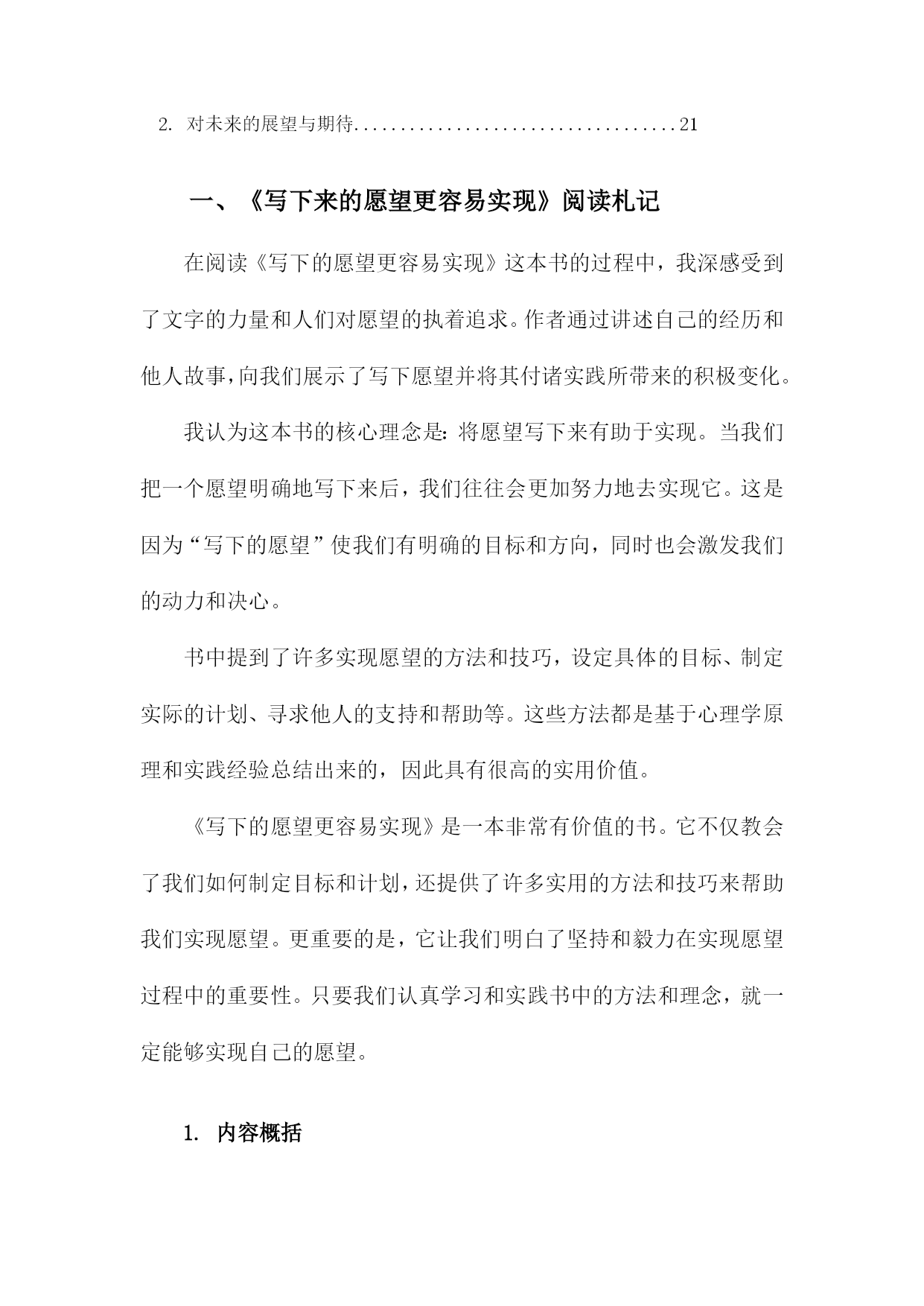 2. 对未来的展望与期待....................................21

一、《写下来的愿望更容易实现》阅读札记

在阅读《写下的愿望更容易实现》这本书的过程中，我深感受到了文字的力量和人们对愿望的执着追求。作者通过讲述自己的经历和他人故事，向我们展示了写下愿望并将其付诸实践所带来的积极变化。

我认为这本书的核心理念是：将愿望写下来有助于实现。当我们把一个愿望明确地写下来后，我们往往会更加努力地去实现它。这是因为“写下的愿望”使我们有明确的目标和方向，同时也会激发我们的动力和决心。

书中提到了许多实现愿望的方法和技巧，设定具体的目标、制定实际的计划、寻求他人的支持和帮助等。这些方法都是基于心理学原理和实践经验总结出来的，因此具有很高的实用价值。

《写下的愿望更容易实现》是一本非常有价值的书。它不仅教会了我们如何制定目标和计划，还提供了许多实用的方法和技巧来帮助我们实现愿望。更重要的是，它让我们明白了坚持和毅力在实现愿望过程中的重要性。只要我们认真学习和实践书中的方法和理念，就一定能够实现自己的愿望。

1. 内容概括